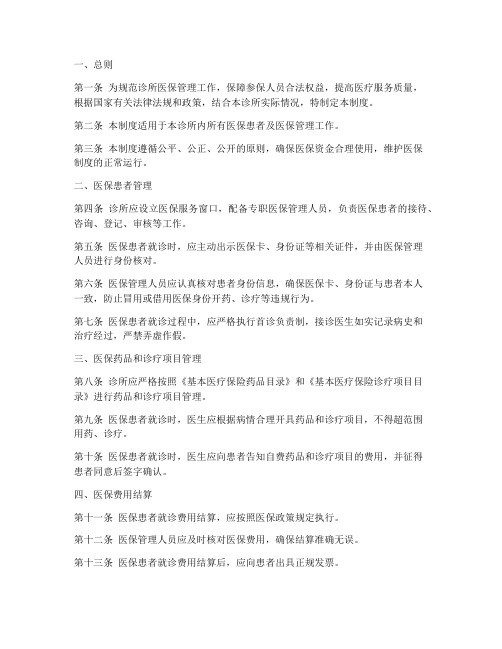 一、总则

第一条 为规范诊所医保管理工作，保障参保人员合法权益，提高医疗服务质量，根据国家有关法律法规和政策，结合本诊所实际情况，特制定本制度。

第二条 本制度适用于本诊所内所有医保患者及医保管理工作。

第三条 本制度遵循公平、公正、公开的原则，确保医保资金合理使用，维护医保制度的正常运行。

二、医保患者管理

第四条 诊所应设立医保服务窗口，配备专职医保管理人员，负责医保患者的接待、咨询、登记、审核等工作。

第五条 医保患者就诊时，应主动出示医保卡、身份证等相关证件，并由医保管理人员进行身份核对。

第六条 医保管理人员应认真核对患者身份信息，确保医保卡、身份证与患者本人一致，防止冒用或借用医保身份开药、诊疗等违规行为。

第七条 医保患者就诊过程中，应严格执行首诊负责制，接诊医生如实记录病史和治疗经过，严禁弄虚作假。

三、医保药品和诊疗项目管理

第八条 诊所应严格按照《基本医疗保险药品目录》和《基本医疗保险诊疗项目目录》进行药品和诊疗项目管理。

第九条 医保患者就诊时，医生应根据病情合理开具药品和诊疗项目，不得超范围用药、诊疗。

第十条 医保患者就诊时，医生应向患者告知自费药品和诊疗项目的费用，并征得患者同意后签字确认。

四、医保费用结算

第十一条 医保患者就诊费用结算，应按照医保政策规定执行。

第十二条 医保管理人员应及时核对医保费用，确保结算准确无误。

第十三条 医保患者就诊费用结算后，应向患者出具正规发票。